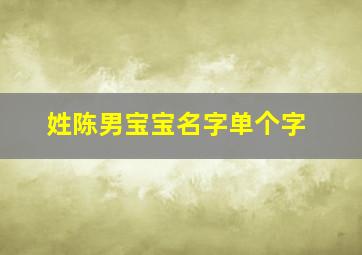 姓陈男宝宝名字单个字